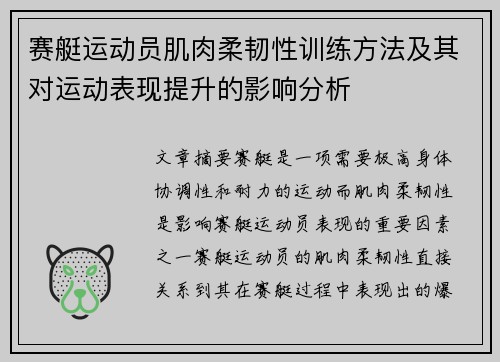 赛艇运动员肌肉柔韧性训练方法及其对运动表现提升的影响分析

文章摘要赛艇是一项需要极高身体协调性和耐力的运动而肌肉柔韧性是影响赛艇运动员表现的重要因素之一赛艇运动员的肌肉柔韧性直接关系到其在赛艇过程中表现出的爆